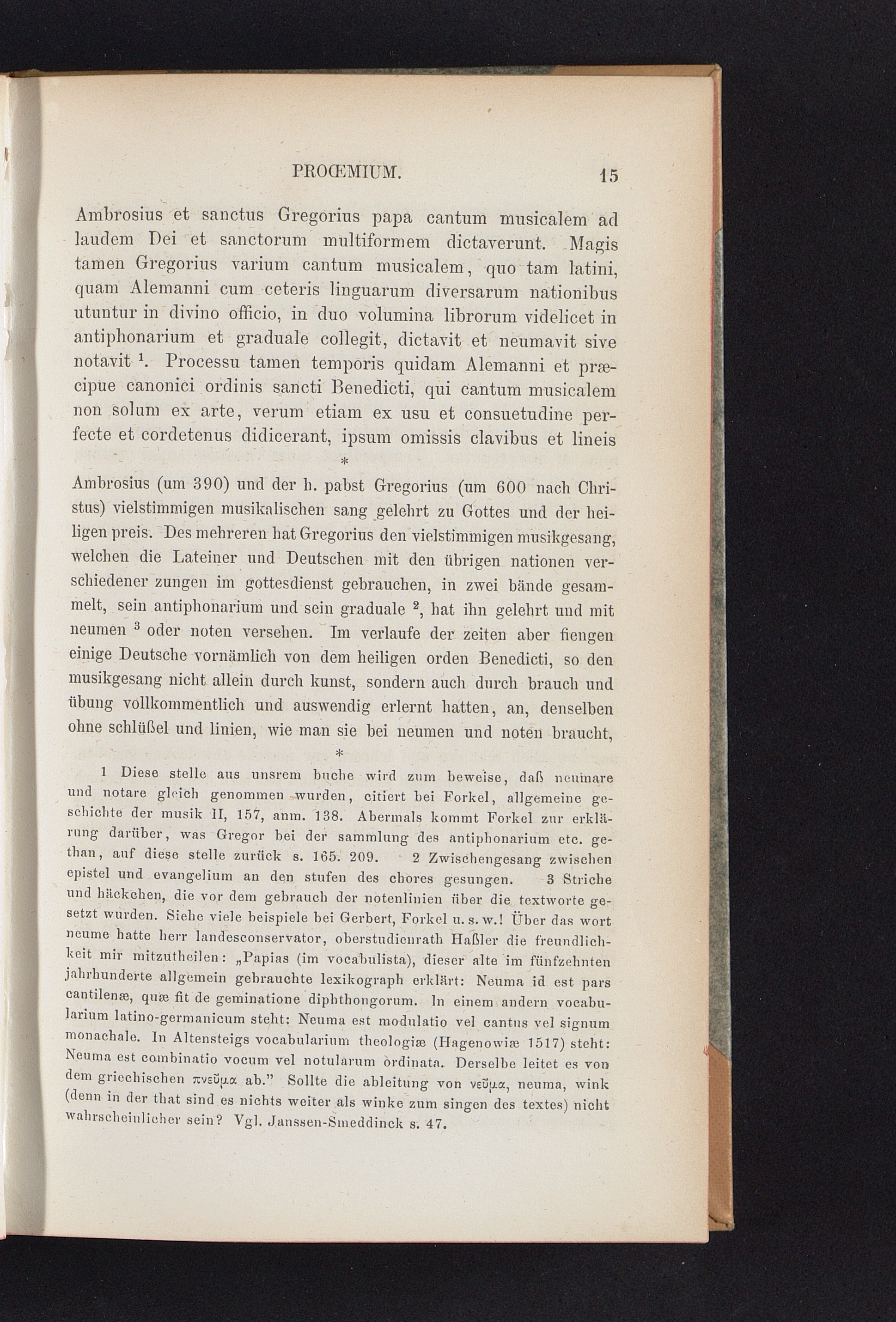 PROŒMIUM. 15

Ambrosius et sanctus Gregorius papa cantum musicalem ad laudem Dei et sanctorum multiformem dictaverunt. Magis tamen Gregorius varium cantum musicalem, quo tam latini, quam Alemanni cum ceteris linguarum diversarum nationibus utuntur in divino officio, in duo volumina librorum videlicet in antiphonarium et graduale collegit, dictavit et neumavit sive notavit $^1$. Processu tamen temporis quidam Alemanni et præcipue canonici ordinis sancti Benedicti, qui cantum musicalem non solum ex arte, verum etiam ex usu et consuetudine perfecte et cordetenus didicerant, ipsum omissis clavibus et lineis

*

Ambrosius (um 390) und der h. pabst Gregorius (um 600 nach Christus) vielstimmigen musikalischen sang gelehrt zu Gottes und der heiligen preis. Des mehreren hat Gregorius den vielstimmigen musikgesang, welchen die Lateiner und Deutschen mit den übrigen nationen verschiedener zungen im gottesdienst gebrauchen, in zwei bände gesammelt, sein antiphonarium und sein graduale $^2$, hat ihn gelehrt und mit neumen $^3$ oder noten versehen. Im verlaufe der zeiten aber fiengen einige Deutsche vornämlich von dem heiligen orden Benedicti, so den musikgesang nicht allein durch kunst, sondern auch durch brauch und übung vollkommentlich und auswendig erlernt hatten, an, denselben ohne schlüßel und linien, wie man sie bei neumen und noten braucht,

*

1 Diese stelle aus unsrem buche wird zum beweise, daß neumare und notare gleich genommen wurden, citiert bei Forkel, allgemeine geschichte der musik II, 157, anm. 138. Abermals kommt Forkel zur erklärung darüber, was Gregor bei der sammlung des antiphonarium etc. gethan, auf diese stelle zurück s. 165. 209. 2 Zwischengesang zwischen epistel und evangelium an den stufen des chores gesungen. 3 Striche und häckchen, die vor dem gebrauch der notenlinien über die textworte gesetzt wurden. Siehe viele beispiele bei Gerbert, Forkel u. s. w.! Über das wort neume hatte herr landesconservator, oberstudienrath Haßler die freundlichkeit mir mitzutheilen: „Papias (im vocabulista), dieser alte im fünfzehnten jahrhunderte allgemein gebrauchte lexikograph erklärt: Neuma id est pars cantilenæ, quæ fit de geminatione diphthongorum. In einem andern vocabularium latino-germanicum steht: Neuma est modulatio vel cantus vel signum monachale. In Altensteigs vocabularium theologiæ (Hagenowiæ 1517) steht: Neuma est combinatio vocum vel notularum ordinata. Derselbe leitet es von dem griechischen πνεῦμα ab." Sollte die ableitung von νεῦμα, neuma, wink (denn in der that sind es nichts weiter als winke zum singen des textes) nicht wahrscheinlicher sein? Vgl. Janssen-Smeddinck s. 47.